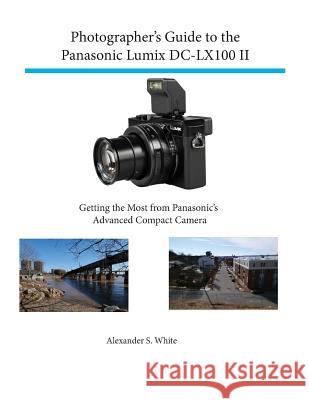 Photographer's Guide to the Panasonic Lumix DC-LX100 II

LUMIX

Getting the Most from Panasonic's Advanced Compact Camera

Alexander S. White

Kraina Książek